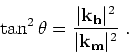 $\tan^2 \theta = \frac{|\mathbf{k_b}|^2}{|\mathbf{k_m}|^2}$ .